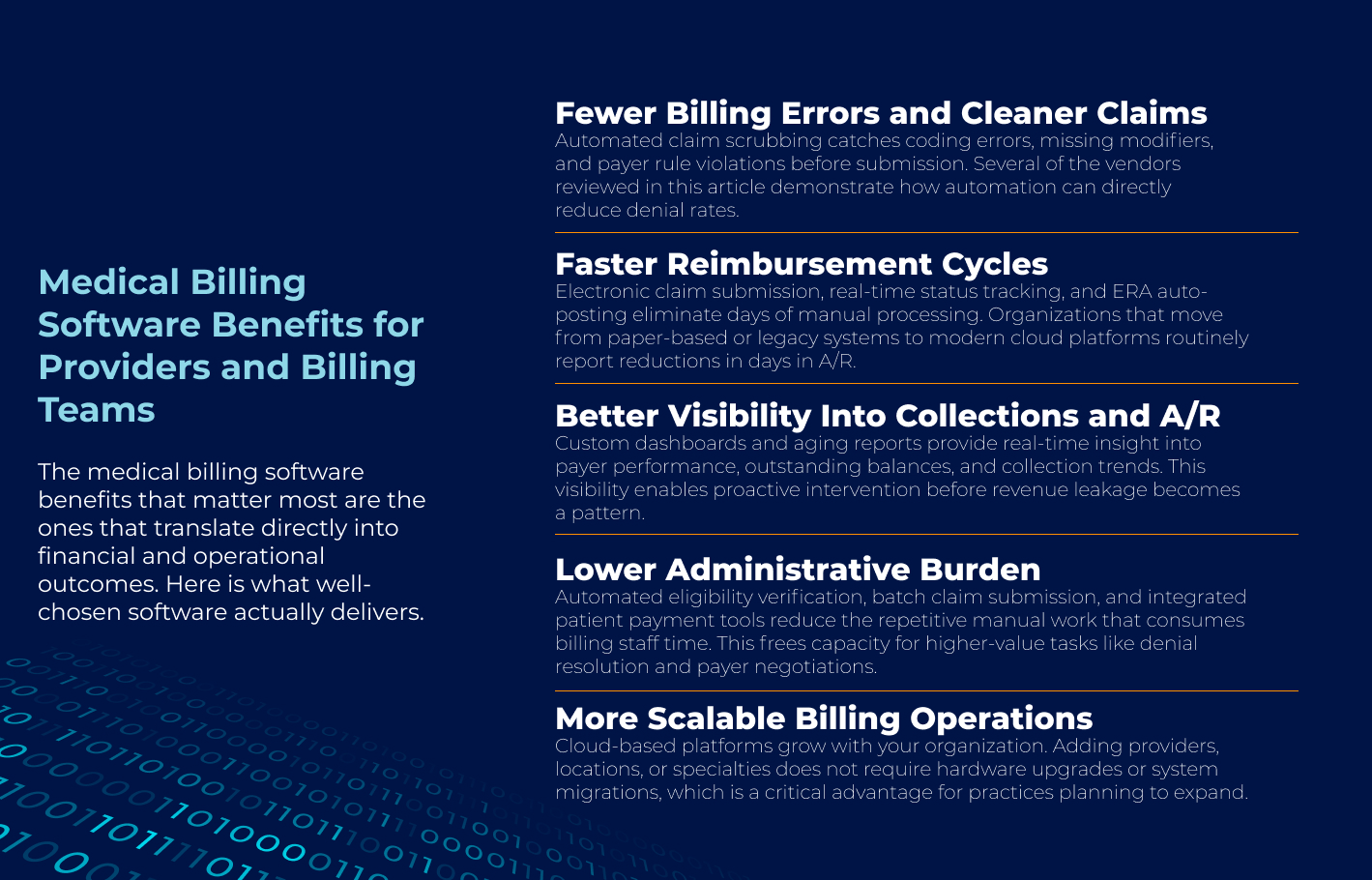 Medical Billing Software Benefits for Providers and Billing Teams

The medical billing software benefits that matter most are the ones that translate directly into financial and operational outcomes. Here is what well-chosen software actually delivers.

Fewer Billing Errors and Cleaner Claims
Automated claim scrubbing catches coding errors, missing modifiers, and payer rule violations before submission. Several of the vendors reviewed in this article demonstrate how automation can directly reduce denial rates.

Faster Reimbursement Cycles
Electronic claim submission, real-time status tracking, and ERA auto-posting eliminate days of manual processing. Organizations that move from paper-based or legacy systems to modern cloud platforms routinely report reductions in days in A/R.

Better Visibility Into Collections and A/R
Custom dashboards and aging reports provide real-time insight into payer performance, outstanding balances, and collection trends. This visibility enables proactive intervention before revenue leakage becomes a pattern.

Lower Administrative Burden
Automated eligibility verification, batch claim submission, and integrated patient payment tools reduce the repetitive manual work that consumes billing staff time. This frees capacity for higher-value tasks like denial resolution and payer negotiations.

More Scalable Billing Operations
Cloud-based platforms grow with your organization. Adding providers, locations, or specialties does not require hardware upgrades or system migrations, which is a critical advantage for practices planning to expand.